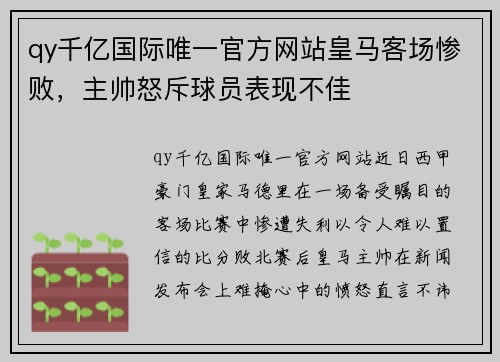 qy千亿国际唯一官方网站皇马客场惨败，主帅怒斥球员表现不佳

qy千亿国际唯一官方网站近日西甲豪门皇家马德里在一场备受瞩目的客场比赛中惨遭失利以令人难以置信的比分败北赛后皇马主帅在新闻发布会上难掩心中的愤怒直言不讳